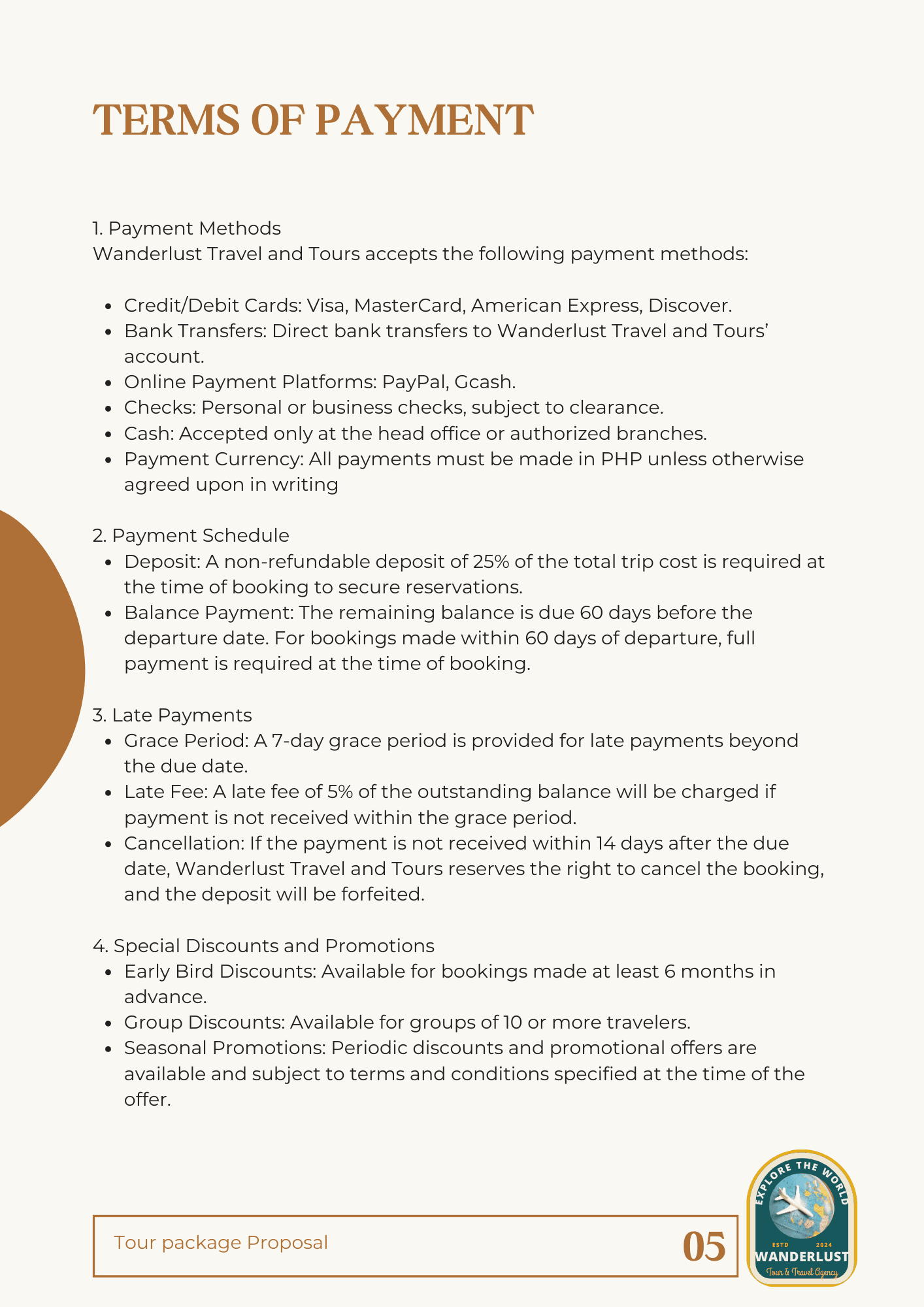 TERMS OF PAYMENT

1. Payment Methods
Wanderlust Travel and Tours accepts the following payment methods:

- Credit/Debit Cards: Visa, MasterCard, American Express, Discover.
- Bank Transfers: Direct bank transfers to Wanderlust Travel and Tours' account.
- Online Payment Platforms: PayPal, Gcash.
- Checks: Personal or business checks, subject to clearance.
- Cash: Accepted only at the head office or authorized branches.
- Payment Currency: All payments must be made in PHP unless otherwise agreed upon in writing

2. Payment Schedule
- Deposit: A non-refundable deposit of 25% of the total trip cost is required at the time of booking to secure reservations.
- Balance Payment: The remaining balance is due 60 days before the departure date. For bookings made within 60 days of departure, full payment is required at the time of booking.

3. Late Payments
- Grace Period: A 7-day grace period is provided for late payments beyond the due date.
- Late Fee: A late fee of 5% of the outstanding balance will be charged if payment is not received within the grace period.
- Cancellation: If the payment is not received within 14 days after the due date, Wanderlust Travel and Tours reserves the right to cancel the booking, and the deposit will be forfeited.

4. Special Discounts and Promotions
- Early Bird Discounts: Available for bookings made at least 6 months in advance.
- Group Discounts: Available for groups of 10 or more travelers.
- Seasonal Promotions: Periodic discounts and promotional offers are available and subject to terms and conditions specified at the time of the offer.

Tour package Proposal 05

EXPLORE THE WORLD
ESTD 2024
WANDERLUST
Tour & Travel Agency